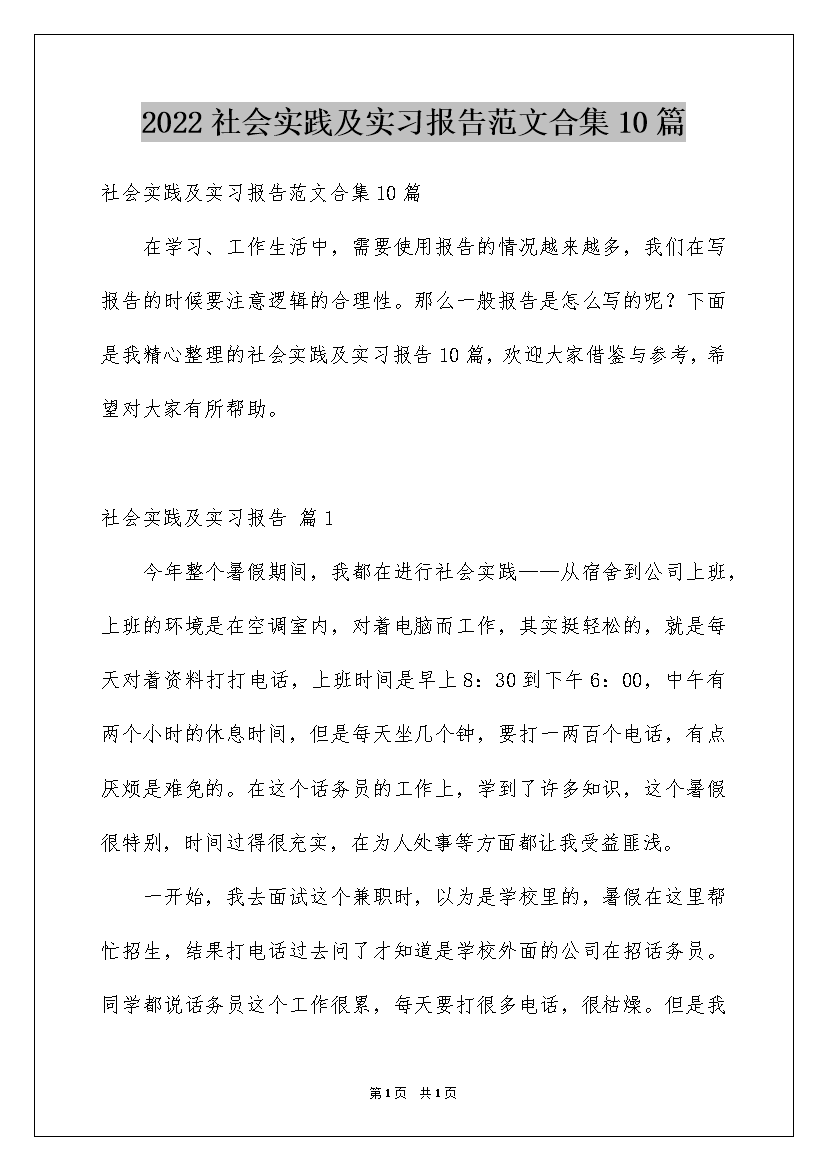 2022社会实践及实习报告范文合集10篇

社会实践及实习报告范文合集10篇

在学习、工作生活中，需要使用报告的情况越来越多，我们在写报告的时候要注意逻辑的合理性。那么一般报告是怎么写的呢？下面是我精心整理的社会实践及实习报告10篇，欢迎大家借鉴与参考，希望对大家有所帮助。

社会实践及实习报告 篇1

今年整个暑假期间，我都在进行社会实践——从宿舍到公司上班，上班的环境是在空调室内，对着电脑而工作，其实挺轻松的，就是每天对着资料打打电话，上班时间是早上8：30到下午6：00，中午有两个小时的休息时间，但是每天坐几个钟，要打一两百个电话，有点厌烦是难免的。在这个话务员的工作上，学到了许多知识，这个暑假很特别，时间过得很充实，在为人处事等方面都让我受益匪浅。

一开始，我去面试这个兼职时，以为是学校里的，暑假在这里帮忙招生，结果打电话过去问了才知道是学校外面的公司在招话务员。同学都说话务员这个工作很累，每天要打很多电话，很枯燥。但是我

第1页 共1页